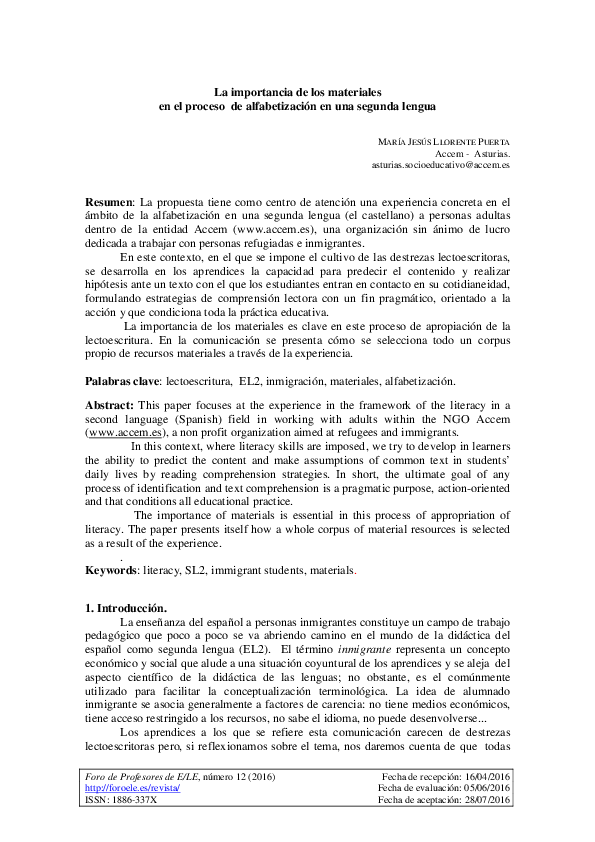 La importancia de los materiales
en el proceso de alfabetización en una segunda lengua

MARÍA JESÚS LLORENTE PUERTA
Accem - Asturias.
asturias.socioeducativo@accem.es

**Resumen**: La propuesta tiene como centro de atención una experiencia concreta en el ámbito de la alfabetización en una segunda lengua (el castellano) a personas adultas dentro de la entidad Accem (www.accem.es), una organización sin ánimo de lucro dedicada a trabajar con personas refugiadas e inmigrantes.

En este contexto, en el que se impone el cultivo de las destrezas lectoescritoras, se desarrolla en los aprendices la capacidad para predecir el contenido y realizar hipótesis ante un texto con el que los estudiantes entran en contacto en su cotidianeidad, formulando estrategias de comprensión lectora con un fin pragmático, orientado a la acción y que condiciona toda la práctica educativa.

La importancia de los materiales es clave en este proceso de apropiación de la lectoescritura. En la comunicación se presenta cómo se selecciona todo un corpus propio de recursos materiales a través de la experiencia.

**Palabras clave**: lectoescritura, EL2, inmigración, materiales, alfabetización.

**Abstract:** This paper focuses at the experience in the framework of the literacy in a second language (Spanish) field in working with adults within the NGO Accem (www.accem.es), a non profit organization aimed at refugees and immigrants.

In this context, where literacy skills are imposed, we try to develop in learners the ability to predict the content and make assumptions of common text in students' daily lives by reading comprehension strategies. In short, the ultimate goal of any process of identification and text comprehension is a pragmatic purpose, action-oriented and that conditions all educational practice.

The importance of materials is essential in this process of appropriation of literacy. The paper presents itself how a whole corpus of material resources is selected as a result of the experience.
.
**Keywords**: literacy, SL2, immigrant students, materials.

**1. Introducción.**

La enseñanza del español a personas inmigrantes constituye un campo de trabajo pedagógico que poco a poco se va abriendo camino en el mundo de la didáctica del español como segunda lengua (EL2). El término *inmigrante* representa un concepto económico y social que alude a una situación coyuntural de los aprendices y se aleja del aspecto científico de la didáctica de las lenguas; no obstante, es el comúnmente utilizado para facilitar la conceptualización terminológica. La idea de alumnado inmigrante se asocia generalmente a factores de carencia: no tiene medios económicos, tiene acceso restringido a los recursos, no sabe el idioma, no puede desenvolverse...

Los aprendices a los que se refiere esta comunicación carecen de destrezas lectoescritoras pero, si reflexionamos sobre el tema, nos daremos cuenta de que todas

*Foro de Profesores de E/LE*, número 12 (2016)
http://foroele.es/revista/
ISSN: 1886-337X

Fecha de recepción: 16/04/2016
Fecha de evaluación: 05/06/2016
Fecha de aceptación: 28/07/2016